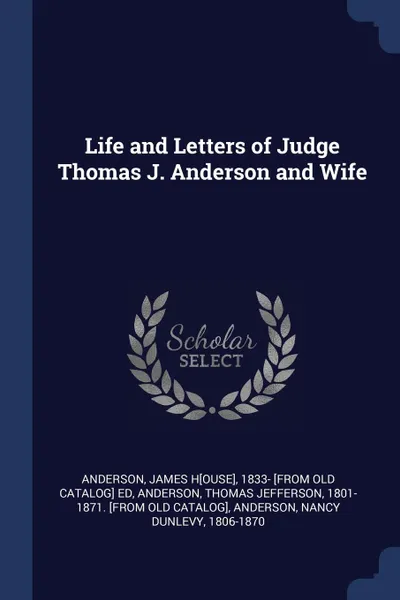 Life and Letters of Judge Thomas J. Anderson and Wife

Scholar SELECT

ANDERSON, JAMES H[OUSE], 1833- [FROM OLD CATALOG] ED, ANDERSON, THOMAS JEFFERSON, 1801-1871. [FROM OLD CATALOG], ANDERSON, NANCY DUNLEVY, 1806-1870